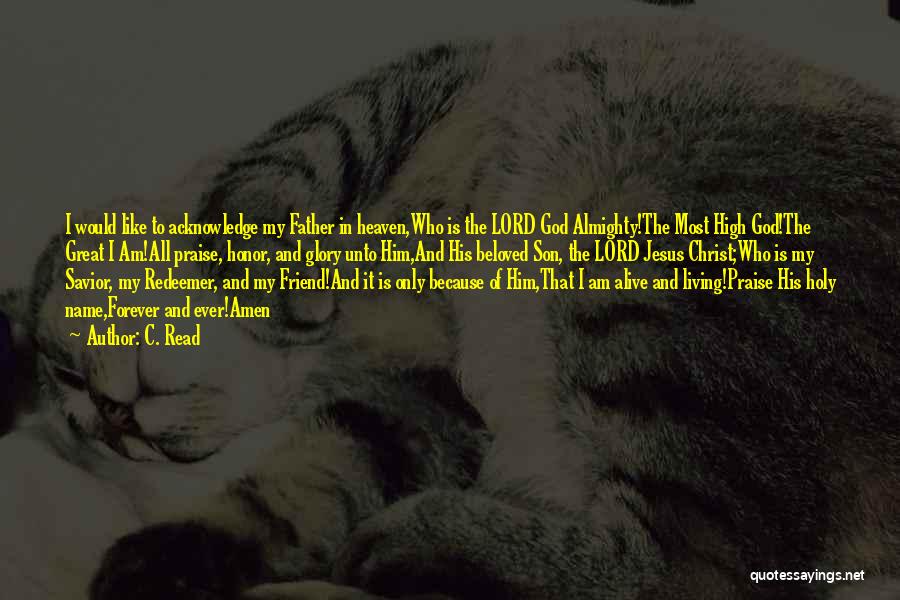 I would like to acknowledge my Father in heaven,Who is the LORD God Almighty!The Most High God!The Great I Am!All praise, honor, and glory unto Him,And His beloved Son, the LORD Jesus Christ;Who is my Savior, my Redeemer, and my Friend!And it is only because of Him,That I am alive and living!Praise His holy name,Forever and ever!Amen

— Author: C. Read

quotessayings.net